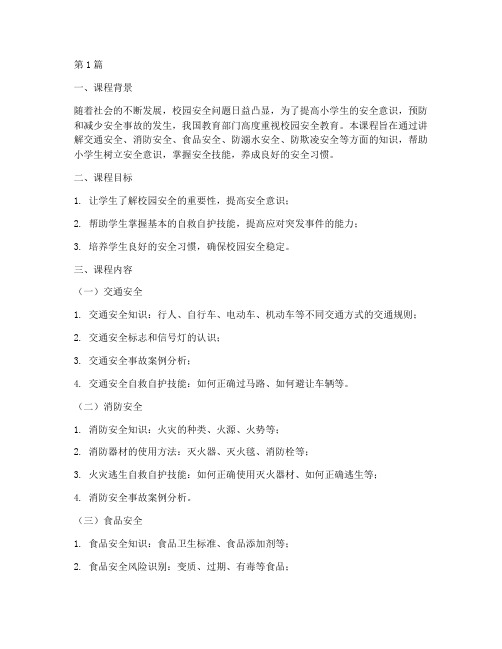 第1篇

一、课程背景

随着社会的不断发展，校园安全问题日益凸显，为了提高小学生的安全意识，预防和减少安全事故的发生，我国教育部门高度重视校园安全教育。本课程旨在通过讲解交通安全、消防安全、食品安全、防溺水安全、防欺凌安全等方面的知识，帮助小学生树立安全意识，掌握安全技能，养成良好的安全习惯。

二、课程目标

1. 让学生了解校园安全的重要性，提高安全意识；

2. 帮助学生掌握基本的自救自护技能，提高应对突发事件的能力；

3. 培养学生良好的安全习惯，确保校园安全稳定。

三、课程内容

（一）交通安全

1. 交通安全知识：行人、自行车、电动车、机动车等不同交通方式的交通规则；

2. 交通安全标志和信号灯的认识；

3. 交通安全事故案例分析；

4. 交通安全自救自护技能：如何正确过马路、如何避让车辆等。

（二）消防安全

1. 消防安全知识：火灾的种类、火源、火势等；

2. 消防器材的使用方法：灭火器、灭火毯、消防栓等；

3. 火灾逃生自救自护技能：如何正确使用灭火器材、如何正确逃生等；

4. 消防安全事故案例分析。

（三）食品安全

1. 食品安全知识：食品卫生标准、食品添加剂等；

2. 食品安全风险识别：变质、过期、有毒等食品；